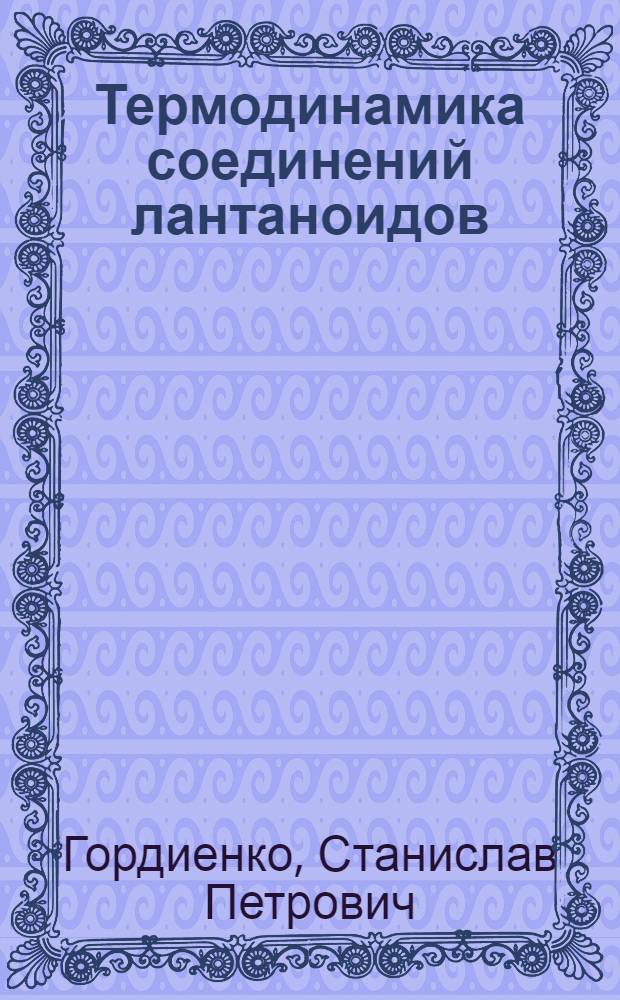 Термодинамика соединений лантаноидов

Гордиенко, Станислав Петрович